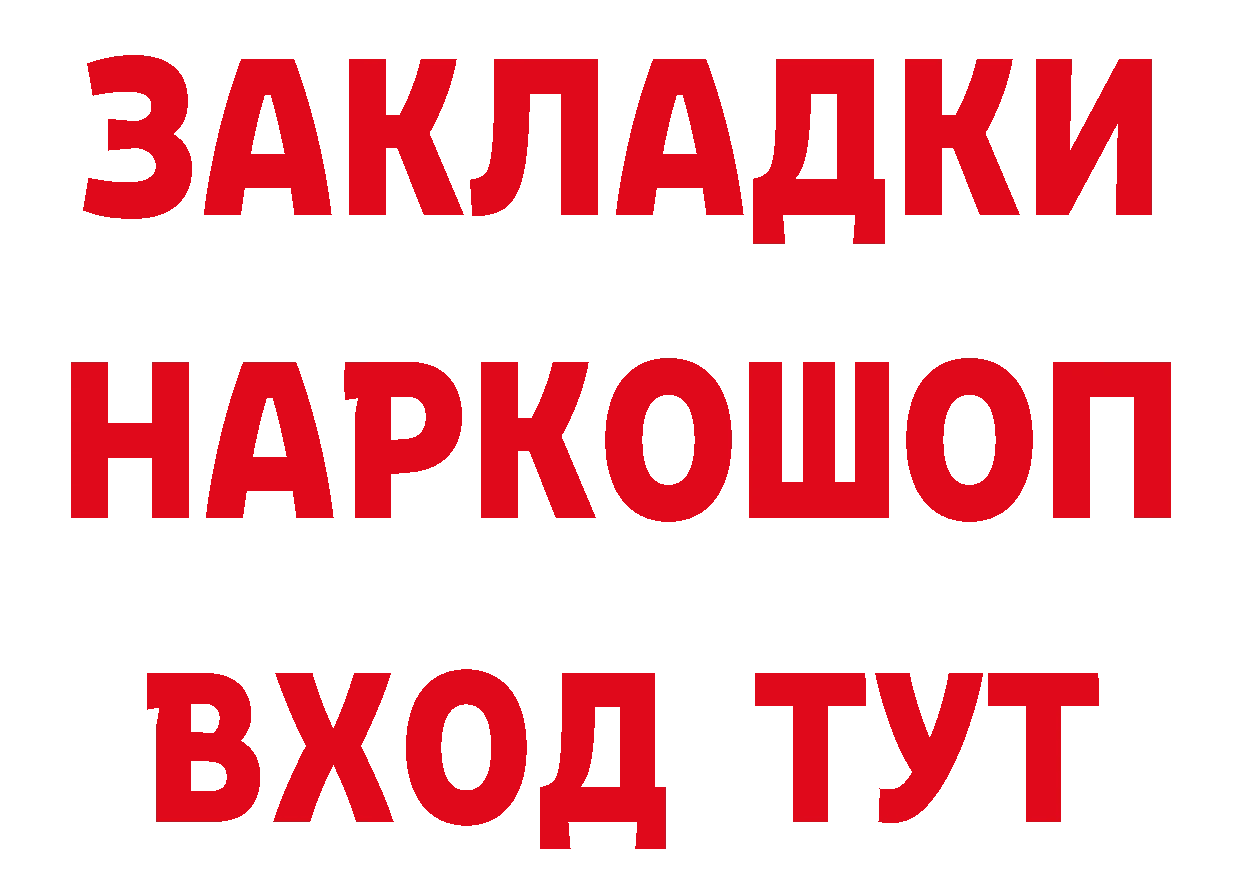 ЗАКЛАДКИ
НАРКОШОП
ВХОД ТУТ